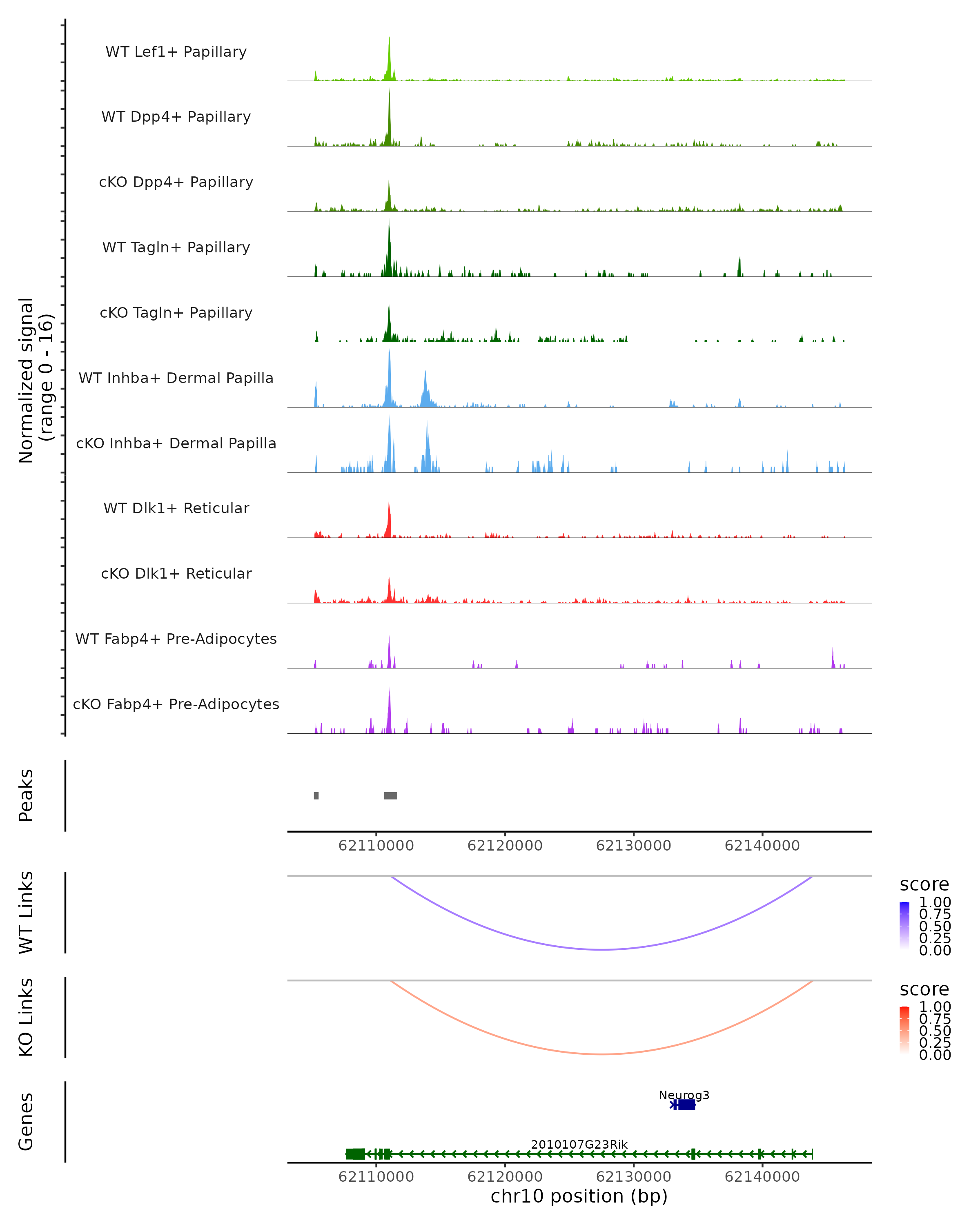 Normalized signal
(range 0 - 16)

WT Lef1+ Papillary

WT Dpp4+ Papillary

cKO Dpp4+ Papillary

WT Tagln+ Papillary

cKO Tagln+ Papillary

WT Inhba+ Dermal Papilla

cKO Inhba+ Dermal Papilla

WT Dlk1+ Reticular

cKO Dlk1+ Reticular

WT Fabp4+ Pre-Adipocytes

cKO Fabp4+ Pre-Adipocytes

Peaks

62110000 62120000 62130000 62140000

WT Links

score
1.00
0.75
0.50
0.25
0.00

KO Links

score
1.00
0.75
0.50
0.25
0.00

Genes

Neurog3

2010107G23Rik

62110000 62120000 62130000 62140000
chr10 position (bp)